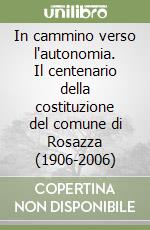 unilibro

In cammino verso l'autonomia. Il centenario della costituzione del comune di Rosazza (1906-2006)

COPERTINA NON DISPONIBILE